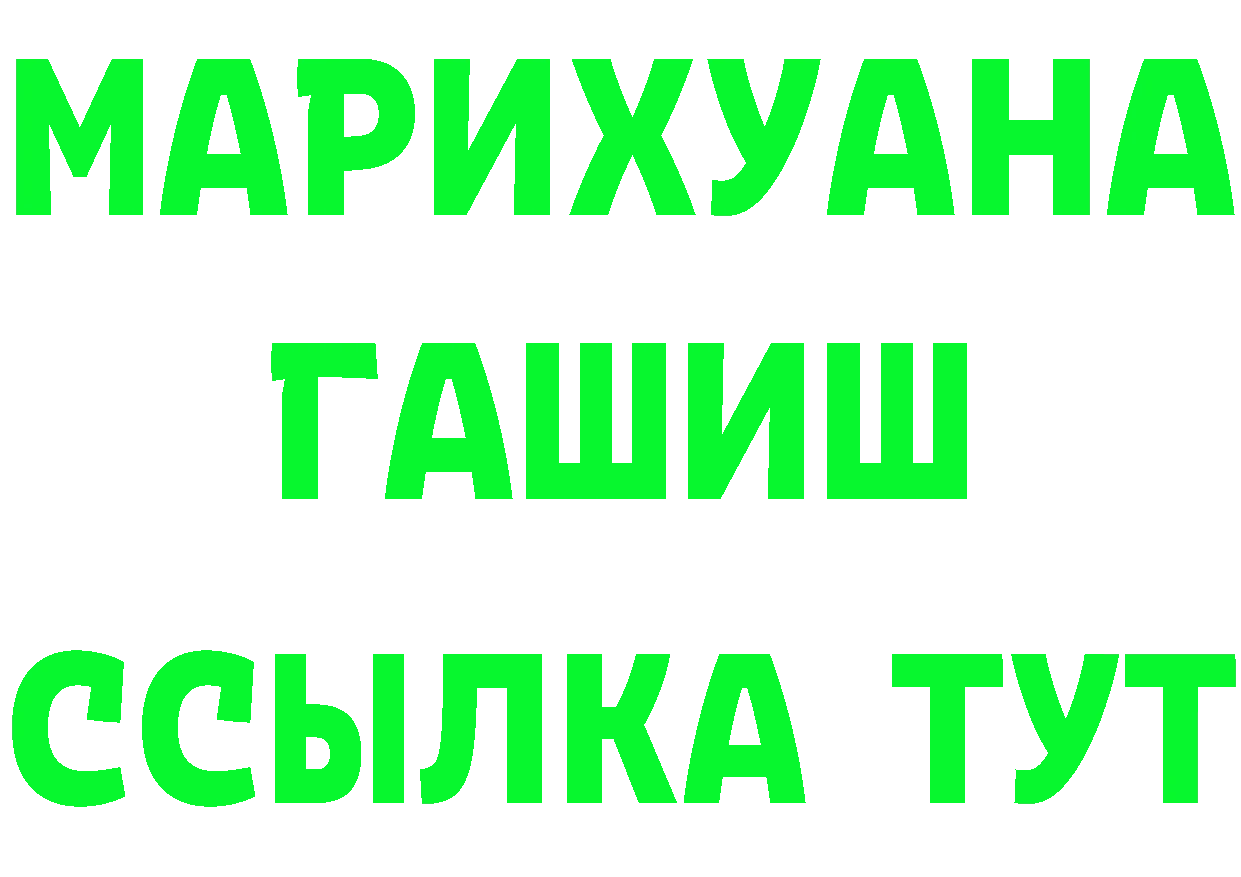 МАРИХУАНА
ГАШИШ
ССЫЛКА ТУТ